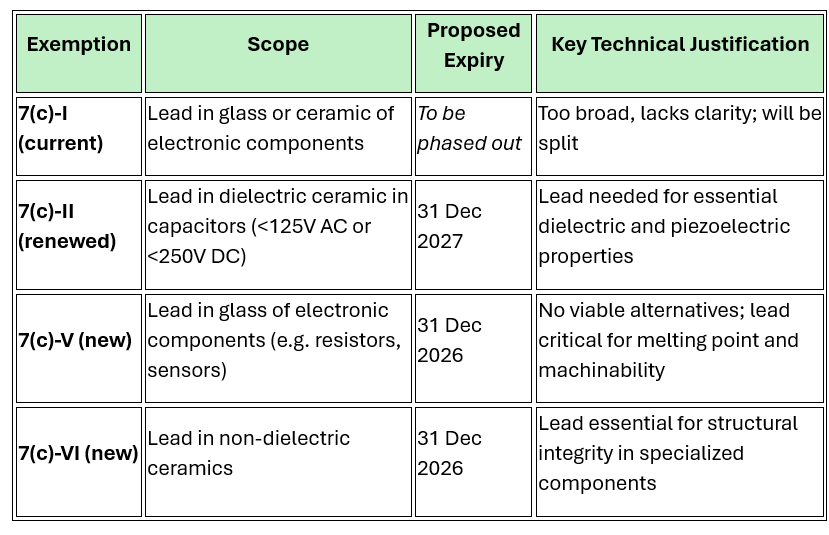 | Exemption | Scope | Proposed Expiry | Key Technical Justification |
|---|---|---|---|
| 7(c)-I (current) | Lead in glass or ceramic of electronic components | To be phased out | Too broad, lacks clarity; will be split |
| 7(c)-II (renewed) | Lead in dielectric ceramic in capacitors (<125V AC or <250V DC) | 31 Dec 2027 | Lead needed for essential dielectric and piezoelectric properties |
| 7(c)-V (new) | Lead in glass of electronic components (e.g. resistors, sensors) | 31 Dec 2026 | No viable alternatives; lead critical for melting point and machinability |
| 7(c)-VI (new) | Lead in non-dielectric ceramics | 31 Dec 2026 | Lead essential for structural integrity in specialized components |